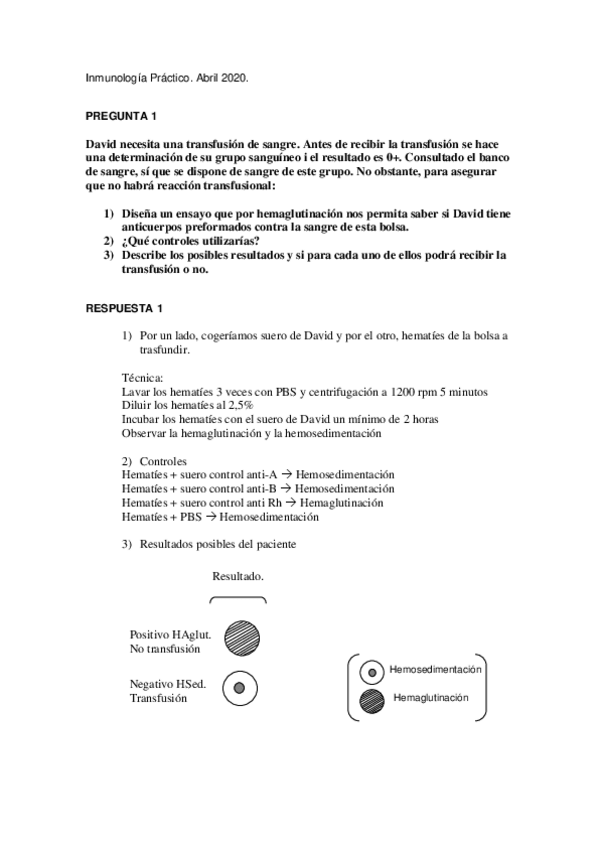 Inmunología Práctico. Abril 2020.

PREGUNTA 1

David necesita una transfusión de sangre. Antes de recibir la transfusión se hace una determinación de su grupo sanguíneo i el resultado es 0+. Consultado el banco de sangre, sí que se dispone de sangre de este grupo. No obstante, para asegurar que no habrá reacción transfusional:

1) Diseña un ensayo que por hemaglutinación nos permita saber si David tiene anticuerpos preformados contra la sangre de esta bolsa.
2) ¿Qué controles utilizarías?
3) Describe los posibles resultados y si para cada uno de ellos podrá recibir la transfusión o no.

RESPUESTA 1

1) Por un lado, cogeríamos suero de David y por el otro, hematíes de la bolsa a trasfundir.

Técnica:
Lavar los hematíes 3 veces con PBS y centrifugación a 1200 rpm 5 minutos
Diluir los hematíes al 2,5%
Incubar los hematíes con el suero de David un mínimo de 2 horas
Observar la hemaglutinación y la hemosedimentación

2) Controles
Hematíes + suero control anti-A → Hemosedimentación
Hematíes + suero control anti-B → Hemosedimentación
Hematíes + suero control anti Rh → Hemaglutinación
Hematíes + PBS → Hemosedimentación

3) Resultados posibles del paciente

Resultado.

Positivo HAglut.
No transfusión

Negativo HSed.
Transfusión

Hemosedimentación
Hemaglutinación